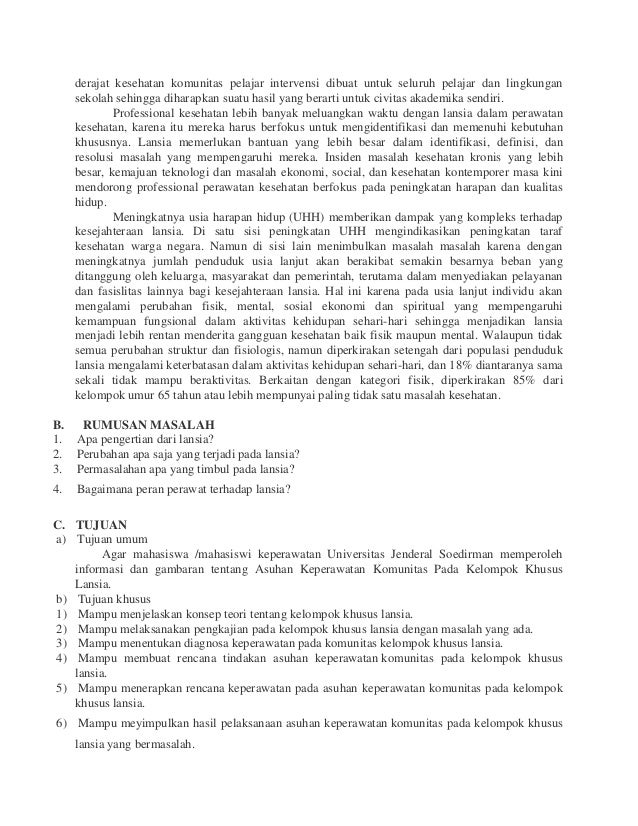 derajat kesehatan komunitas pelajar intervensi dibuat untuk seluruh pelajar dan lingkungan sekolah sehingga diharapkan suatu hasil yang berarti untuk civitas akademika sendiri.

Professional kesehatan lebih banyak meluangkan waktu dengan lansia dalam perawatan kesehatan, karena itu mereka harus berfokus untuk mengidentifikasi dan memenuhi kebutuhan khususnya. Lansia memerlukan bantuan yang lebih besar dalam identifikasi, definisi, dan resolusi masalah yang mempengaruhi mereka. Insiden masalah kesehatan kronis yang lebih besar, kemajuan teknologi dan masalah ekonomi, social, dan kesehatan kontemporer masa kini mendorong professional perawatan kesehatan berfokus pada peningkatan harapan dan kualitas hidup.

Meningkatnya usia harapan hidup (UHH) memberikan dampak yang kompleks terhadap kesejahteraan lansia. Di satu sisi peningkatan UHH mengindikasikan peningkatan taraf kesehatan warga negara. Namun di sisi lain menimbulkan masalah masalah karena dengan meningkatnya jumlah penduduk usia lanjut akan berakibat semakin besarnya beban yang ditanggung oleh keluarga, masyarakat dan pemerintah, terutama dalam menyediakan pelayanan dan fasislitas lainnya bagi kesejahteraan lansia. Hal ini karena pada usia lanjut individu akan mengalami perubahan fisik, mental, sosial ekonomi dan spiritual yang mempengaruhi kemampuan fungsional dalam aktivitas kehidupan sehari-hari sehingga menjadikan lansia menjadi lebih rentan menderita gangguan kesehatan baik fisik maupun mental. Walaupun tidak semua perubahan struktur dan fisiologis, namun diperkirakan setengah dari populasi penduduk lansia mengalami keterbatasan dalam aktivitas kehidupan sehari-hari, dan 18% diantaranya sama sekali tidak mampu beraktivitas. Berkaitan dengan kategori fisik, diperkirakan 85% dari kelompok umur 65 tahun atau lebih mempunyai paling tidak satu masalah kesehatan.

B. RUMUSAN MASALAH
1. Apa pengertian dari lansia?
2. Perubahan apa saja yang terjadi pada lansia?
3. Permasalahan apa yang timbul pada lansia?
4. Bagaimana peran perawat terhadap lansia?

C. TUJUAN
a) Tujuan umum

Agar mahasiswa /mahasiswi keperawatan Universitas Jenderal Soedirman memperoleh informasi dan gambaran tentang Asuhan Keperawatan Komunitas Pada Kelompok Khusus Lansia.
b) Tujuan khusus
1) Mampu menjelaskan konsep teori tentang kelompok khusus lansia.
2) Mampu melaksanakan pengkajian pada kelompok khusus lansia dengan masalah yang ada.
3) Mampu menentukan diagnosa keperawatan pada komunitas kelompok khusus lansia.
4) Mampu membuat rencana tindakan asuhan keperawatan komunitas pada kelompok khusus lansia.
5) Mampu menerapkan rencana keperawatan pada asuhan keperawatan komunitas pada kelompok khusus lansia.
6) Mampu meyimpulkan hasil pelaksanaan asuhan keperawatan komunitas pada kelompok khusus lansia yang bermasalah.